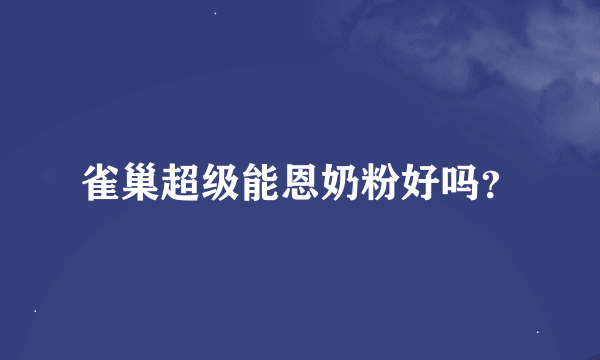 雀巢超级能恩奶粉好吗?